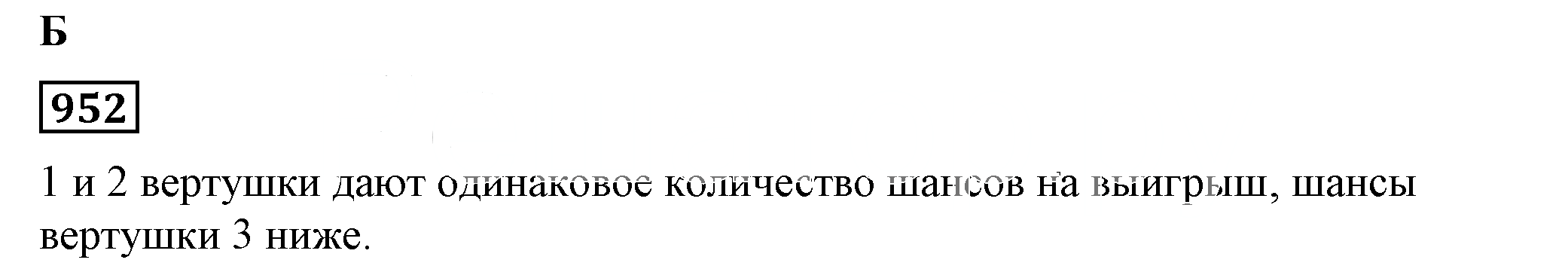 Б

952

1 и 2 вертушки дают одинаковое количество шансов на выигрыш, шансы вертушки 3 ниже.